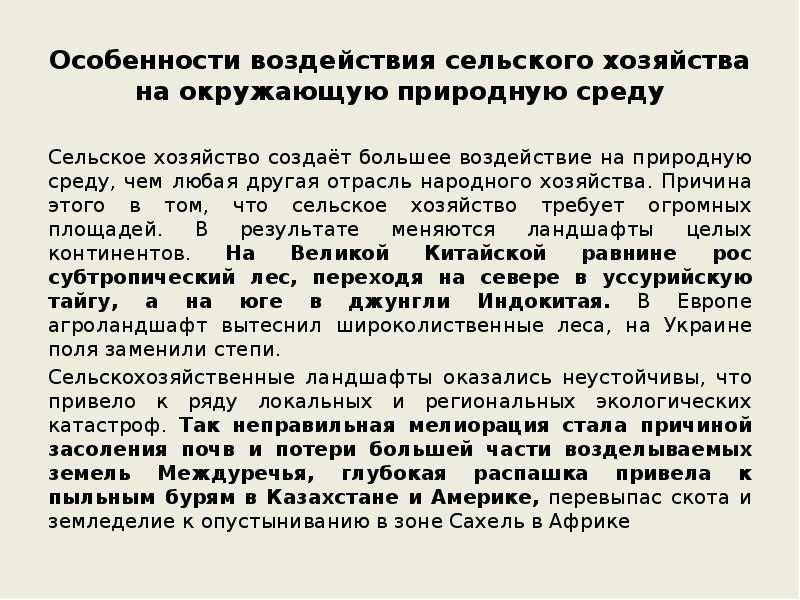 Особенности воздействия сельского хозяйства на окружающую природную среду

Сельское хозяйство создаёт большее воздействие на природную среду, чем любая другая отрасль народного хозяйства. Причина этого в том, что сельское хозяйство требует огромных площадей. В результате меняются ландшафты целых континентов. На Великой Китайской равнине рос субтропический лес, переходя на севере в уссурийскую тайгу, а на юге в джунгли Индокитая. В Европе агроландшафт вытеснил широколиственные леса, на Украине поля заменили степи.

Сельскохозяйственные ландшафты оказались неустойчивы, что привело к ряду локальных и региональных экологических катастроф. Так неправильная мелиорация стала причиной засоления почв и потери большей части возделываемых земель Междуречья, глубокая распашка привела к пыльным бурям в Казахстане и Америке, перевыпас скота и земледелие к опустыниванию в зоне Сахель в Африке